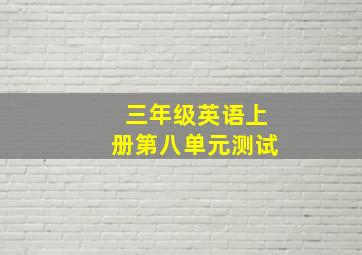 三年级英语上册第八单元测试